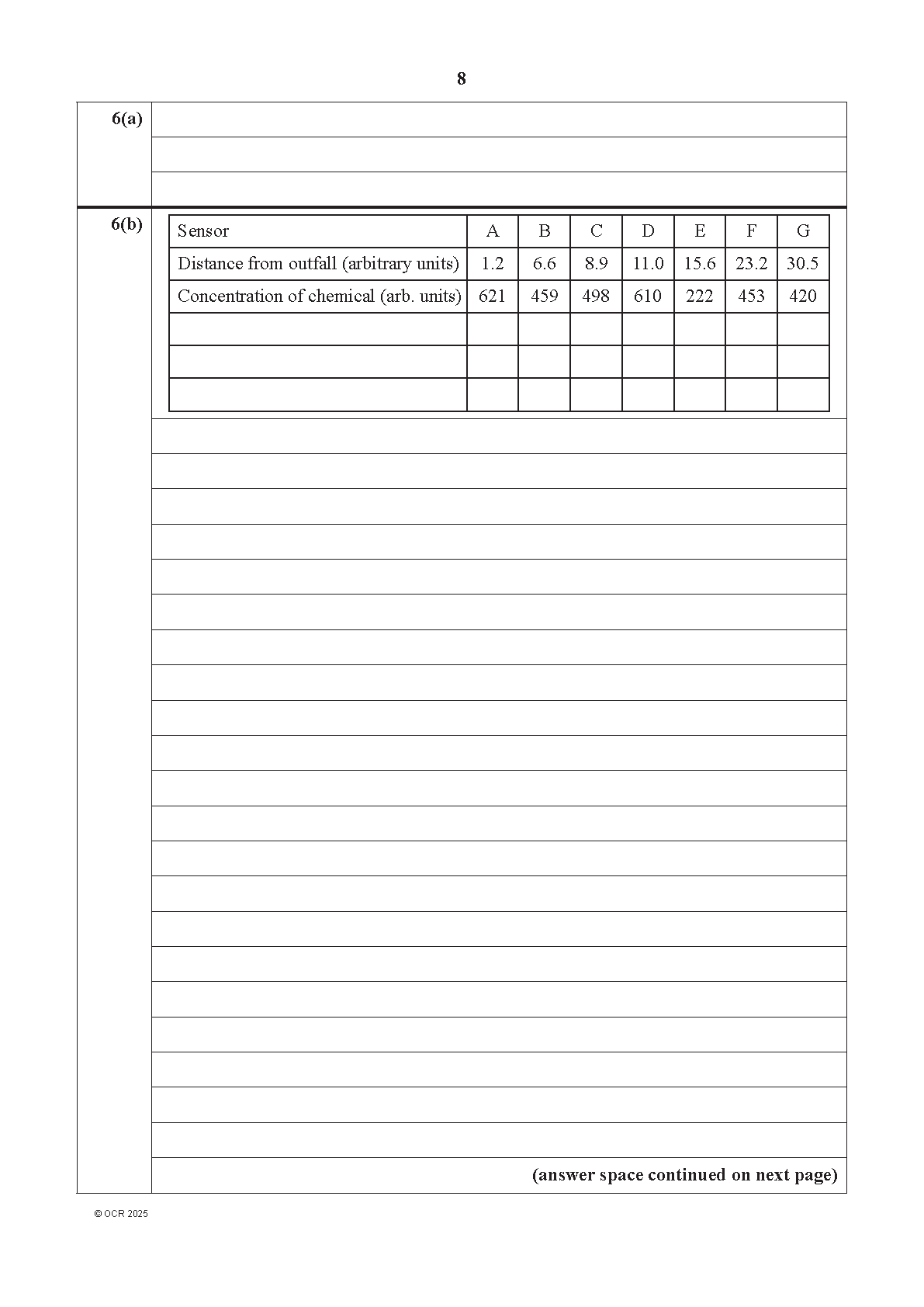 8

6(a)

6(b)

| Sensor | A | B | C | D | E | F | G |
|---|---|---|---|---|---|---|---|
| Distance from outfall (arbitrary units) | 1.2 | 6.6 | 8.9 | 11.0 | 15.6 | 23.2 | 30.5 |
| Concentration of chemical (arb. units) | 621 | 459 | 498 | 610 | 222 | 453 | 420 |
| | | | | | | | |
| | | | | | | | |
| | | | | | | | |

(answer space continued on next page)

© OCR 2025